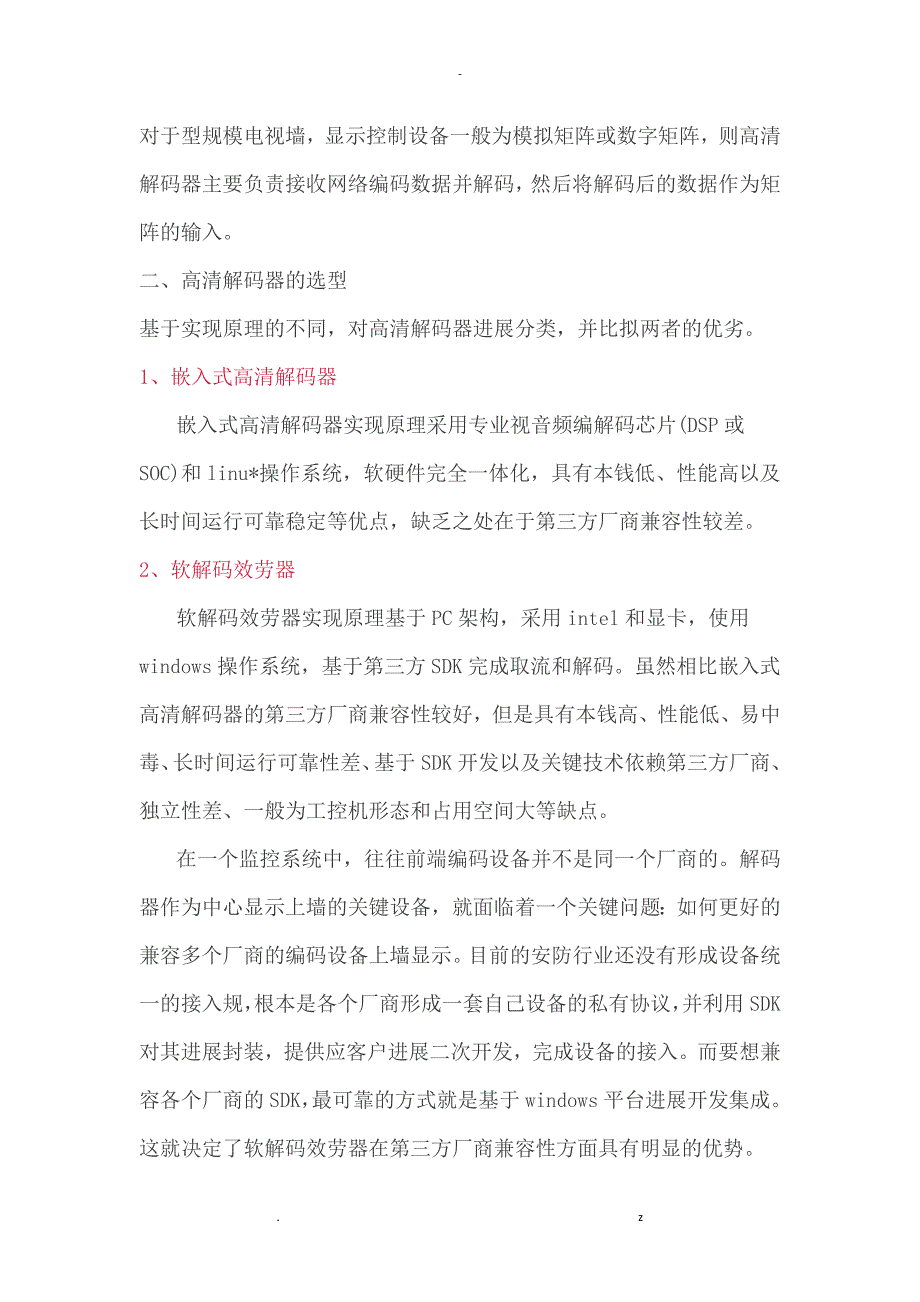 -

对于型规模电视墙，显示控制设备一般为模拟矩阵或数字矩阵，则高清解码器主要负责接收网络编码数据并解码，然后将解码后的数据作为矩阵的输入。

二、高清解码器的选型

基于实现原理的不同，对高清解码器进展分类，并比拟两者的优劣。

1、嵌入式高清解码器

嵌入式高清解码器实现原理采用专业视音频编解码芯片(DSP 或 SOC)和 linu*操作系统，软硬件完全一体化，具有本钱低、性能高以及长时间运行可靠稳定等优点，缺乏之处在于第三方厂商兼容性较差。

2、软解码效劳器

软解码效劳器实现原理基于 PC 架构，采用 intel 和显卡，使用 windows 操作系统，基于第三方 SDK 完成取流和解码。虽然相比嵌入式高清解码器的第三方厂商兼容性较好，但是具有本钱高、性能低、易中毒、长时间运行可靠性差、基于 SDK 开发以及关键技术依赖第三方厂商、独立性差、一般为工控机形态和占用空间大等缺点。

在一个监控系统中，往往前端编码设备并不是同一个厂商的。解码器作为中心显示上墙的关键设备，就面临着一个关键问题：如何更好的兼容多个厂商的编码设备上墙显示。目前的安防行业还没有形成设备统一的接入规，根本是各个厂商形成一套自己设备的私有协议，并利用 SDK 对其进展封装，提供应客户进展二次开发，完成设备的接入。而要想兼容各个厂商的 SDK，最可靠的方式就是基于 windows 平台进展开发集成。这就决定了软解码效劳器在第三方厂商兼容性方面具有明显的优势。

. z